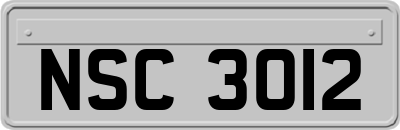 NSC 3012